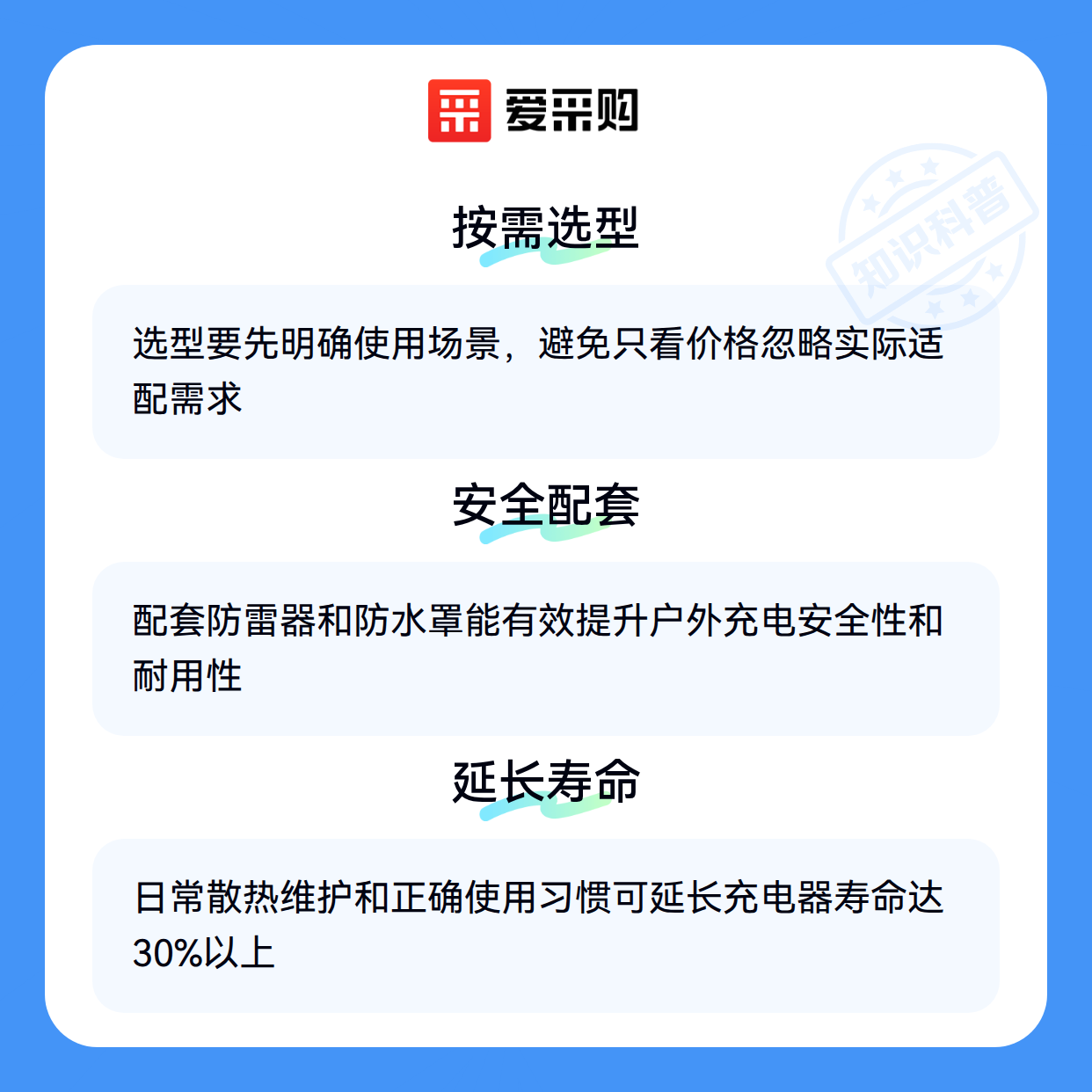 爱采购

按需选型

选型要先明确使用场景，避免只看价格忽略实际适配需求

安全配套

配套防雷器和防水罩能有效提升户外充电安全性和耐用性

延长寿命

日常散热维护和正确使用习惯可延长充电器寿命达30%以上

知识科普